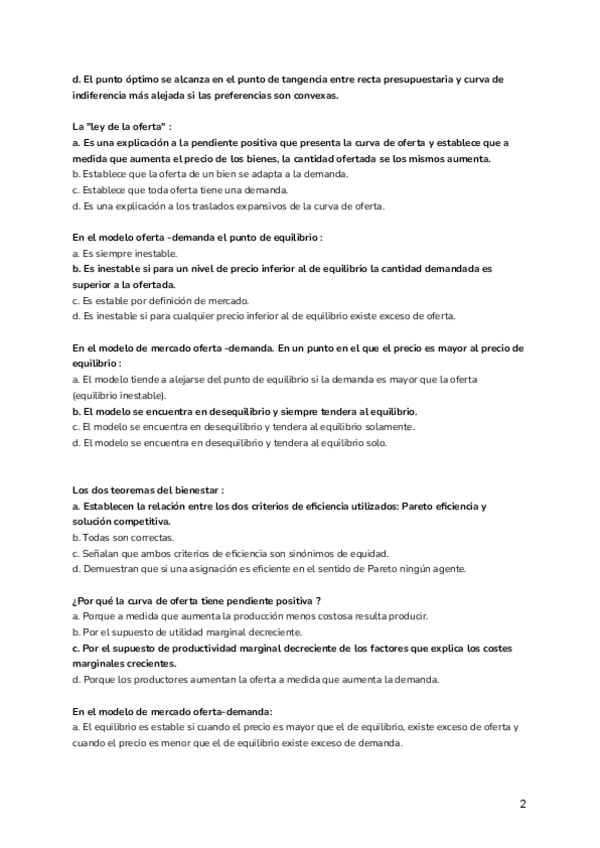 d. El punto óptimo se alcanza en el punto de tangencia entre recta presupuestaria y curva de indiferencia más alejada si las preferencias son convexas.

La "ley de la oferta" :
a. Es una explicación a la pendiente positiva que presenta la curva de oferta y establece que a medida que aumenta el precio de los bienes, la cantidad ofertada se los mismos aumenta.
b. Establece que la oferta de un bien se adapta a la demanda.
c. Establece que toda oferta tiene una demanda.
d. Es una explicación a los traslados expansivos de la curva de oferta.

En el modelo oferta -demanda el punto de equilibrio :
a. Es siempre inestable.
b. Es inestable si para un nivel de precio inferior al de equilibrio la cantidad demandada es superior a la ofertada.
c. Es estable por definición de mercado.
d. Es inestable si para cualquier precio inferior al de equilibrio existe exceso de oferta.

En el modelo de mercado oferta -demanda. En un punto en el que el precio es mayor al precio de equilibrio :
a. El modelo tiende a alejarse del punto de equilibrio si la demanda es mayor que la oferta (equilibrio inestable).
b. El modelo se encuentra en desequilibrio y siempre tendera al equilibrio.
c. El modelo se encuentra en desequilibrio y tendera al equilibrio solamente.
d. El modelo se encuentra en desequilibrio y tendera al equilibrio solo.

Los dos teoremas del bienestar :
a. Establecen la relación entre los dos criterios de eficiencia utilizados: Pareto eficiencia y solución competitiva.
b. Todas son correctas.
c. Señalan que ambos criterios de eficiencia son sinónimos de equidad.
d. Demuestran que si una asignación es eficiente en el sentido de Pareto ningún agente.

¿Por qué la curva de oferta tiene pendiente positiva ?
a. Porque a medida que aumenta la producción menos costosa resulta producir.
b. Por el supuesto de utilidad marginal decreciente.
c. Por el supuesto de productividad marginal decreciente de los factores que explica los costes marginales crecientes.
d. Porque los productores aumentan la oferta a medida que aumenta la demanda.

En el modelo de mercado oferta-demanda:
a. El equilibrio es estable si cuando el precio es mayor que el de equilibrio, existe exceso de oferta y cuando el precio es menor que el de equilibrio existe exceso de demanda.

2